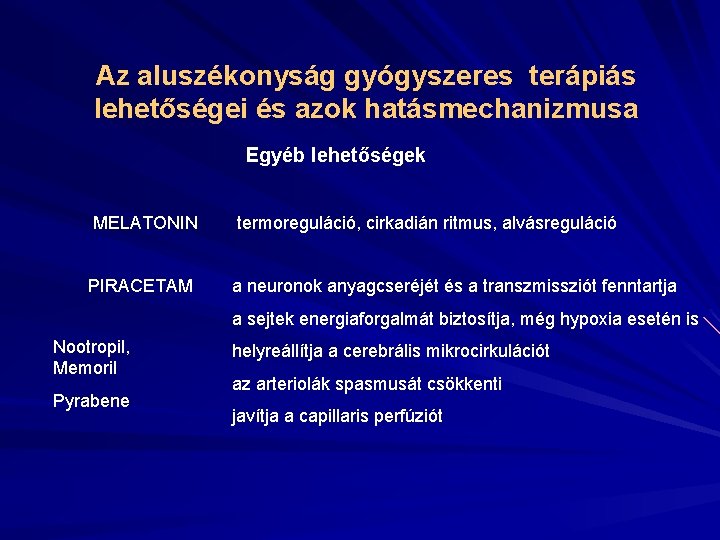 Az aluszékonyság gyógyszeres terápiás lehetőségei és azok hatásmechanizmusa

Egyéb lehetőségek

MELATONIN termoreguláció, cirkadián ritmus, alvásreguláció

PIRACETAM a neuronok anyagcseréjét és a transzmissziót fenntartja

a sejtek energiaforgalmát biztosítja, még hypoxia esetén is

Nootropil, Memoril

helyreállítja a cerebrális mikrocirkulációt

az arteriolák spasmusát csökkenti

Pyrabene

javítja a capillaris perfúziót